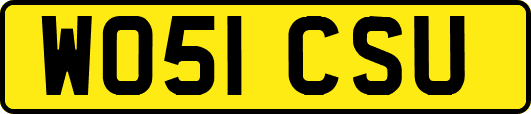 WO51 CSU